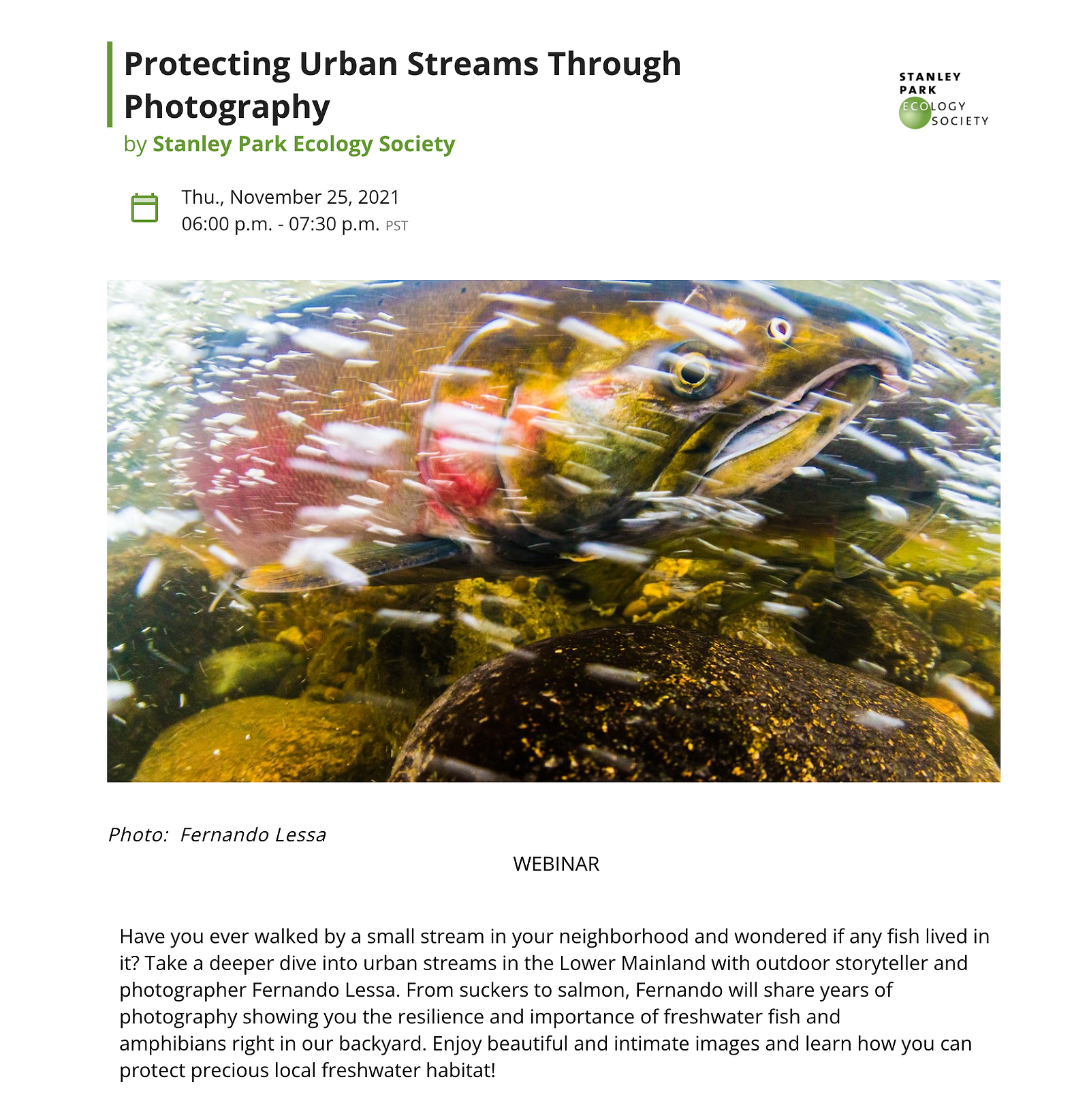 Protecting Urban Streams Through Photography
by Stanley Park Ecology Society

STANLEY PARK ECOLOGY SOCIETY

Thu., November 25, 2021
06:00 p.m. - 07:30 p.m. PST

Photo: Fernando Lessa

WEBINAR

Have you ever walked by a small stream in your neighborhood and wondered if any fish lived in it? Take a deeper dive into urban streams in the Lower Mainland with outdoor storyteller and photographer Fernando Lessa. From suckers to salmon, Fernando will share years of photography showing you the resilience and importance of freshwater fish and amphibians right in our backyard. Enjoy beautiful and intimate images and learn how you can protect precious local freshwater habitat!